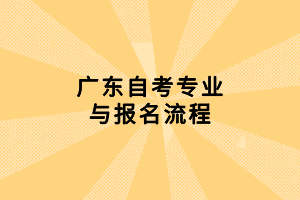 广东自考专业
与报名流程